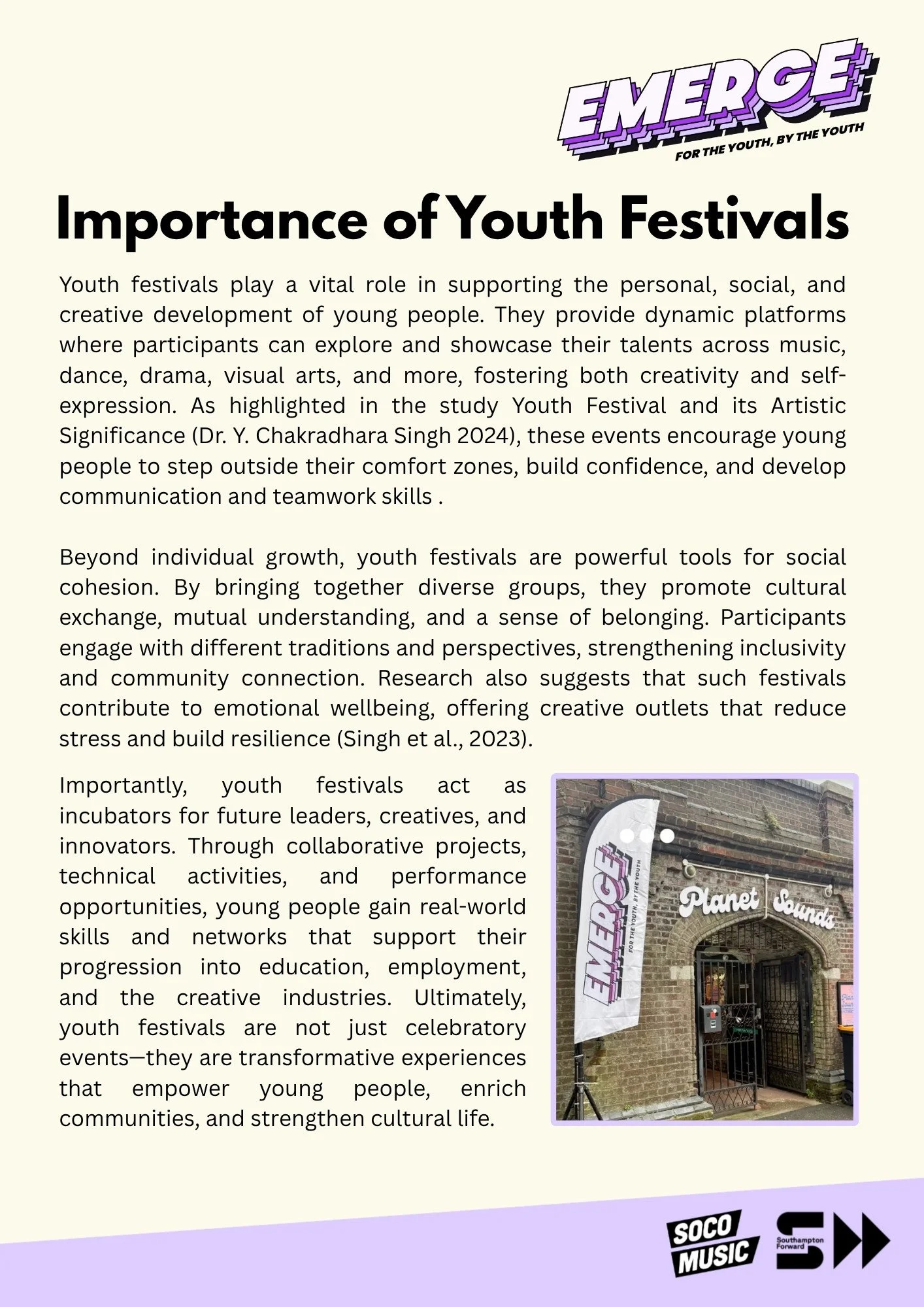 EMERGE
FOR THE YOUTH, BY THE YOUTH

Importance of Youth Festivals

Youth festivals play a vital role in supporting the personal, social, and creative development of young people. They provide dynamic platforms where participants can explore and showcase their talents across music, dance, drama, visual arts, and more, fostering both creativity and self-expression. As highlighted in the study Youth Festival and its Artistic Significance (Dr. Y. Chakradhara Singh 2024), these events encourage young people to step outside their comfort zones, build confidence, and develop communication and teamwork skills .

Beyond individual growth, youth festivals are powerful tools for social cohesion. By bringing together diverse groups, they promote cultural exchange, mutual understanding, and a sense of belonging. Participants engage with different traditions and perspectives, strengthening inclusivity and community connection. Research also suggests that such festivals contribute to emotional wellbeing, offering creative outlets that reduce stress and build resilience (Singh et al., 2023).

Importantly, youth festivals act as incubators for future leaders, creatives, and innovators. Through collaborative projects, technical activities, and performance opportunities, young people gain real-world skills and networks that support their progression into education, employment, and the creative industries. Ultimately, youth festivals are not just celebratory events—they are transformative experiences that empower young people, enrich communities, and strengthen cultural life.

EMERGE
FOR THE YOUTH, BY THE YOUTH
Planet Sounds

SOCO MUSIC
Southampton Forward